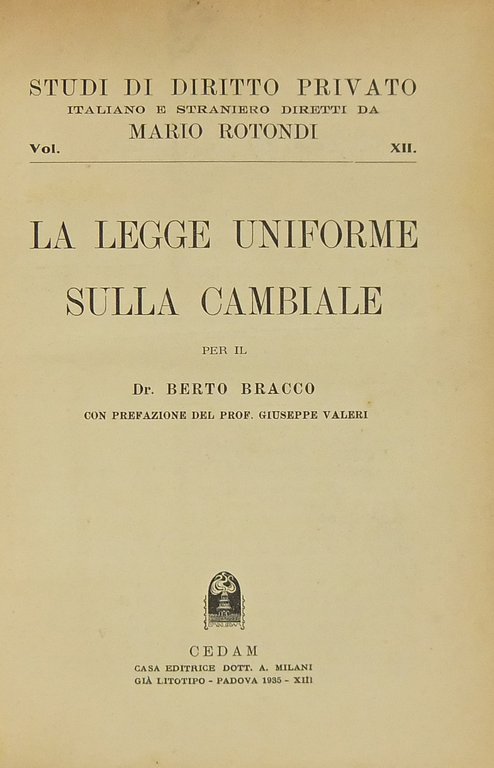 STUDI DI DIRITTO PRIVATO
ITALIANO E STRANIERO DIRETTI DA
MARIO ROTONDI
Vol. XII.

LA LEGGE UNIFORME
SULLA CAMBIALE

PER IL

Dr. BERTO BRACCO

CON PREFAZIONE DEL PROF. GIUSEPPE VALERI

CEDAM
CASA EDITRICE DOTT. A. MILANI
GIÀ LITOTIPO - PADOVA 1935 - XIII